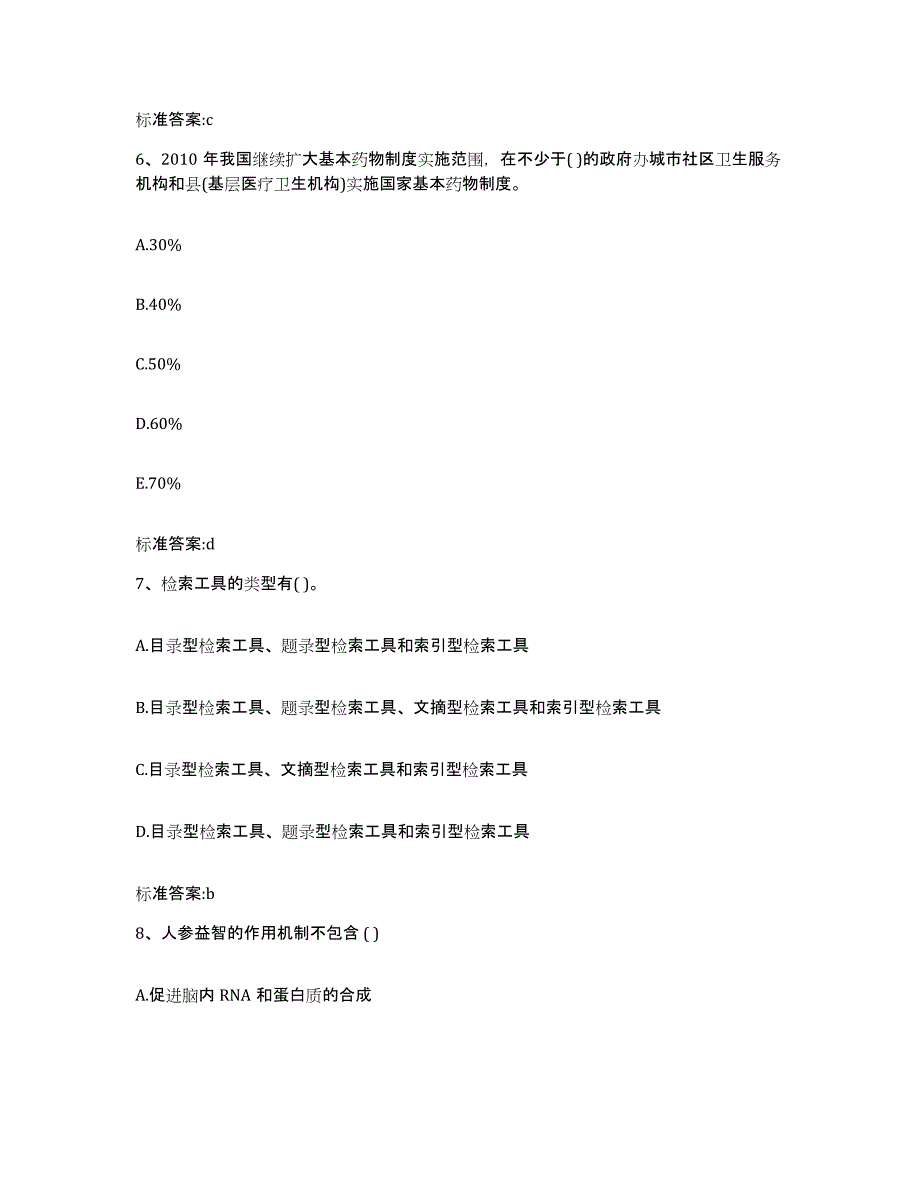 标准答案:c

6、2010 年我国继续扩大基本药物制度实施范围，在不少于( )的政府办城市社区卫生服务机构和县(基层医疗卫生机构)实施国家基本药物制度。

A.30%

B.40%

C.50%

D.60%

E.70%

标准答案:d

7、检索工具的类型有( )。

A.目录型检索工具、题录型检索工具和索引型检索工具

B.目录型检索工具、题录型检索工具、文摘型检索工具和索引型检索工具

C.目录型检索工具、文摘型检索工具和索引型检索工具

D.目录型检索工具、题录型检索工具和索引型检索工具

标准答案:b

8、人参益智的作用机制不包含 ( )

A.促进脑内 RNA 和蛋白质的合成